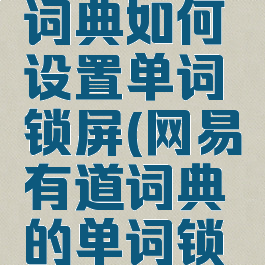 词典如何设置单词锁屏(网易有道词典的单词锁